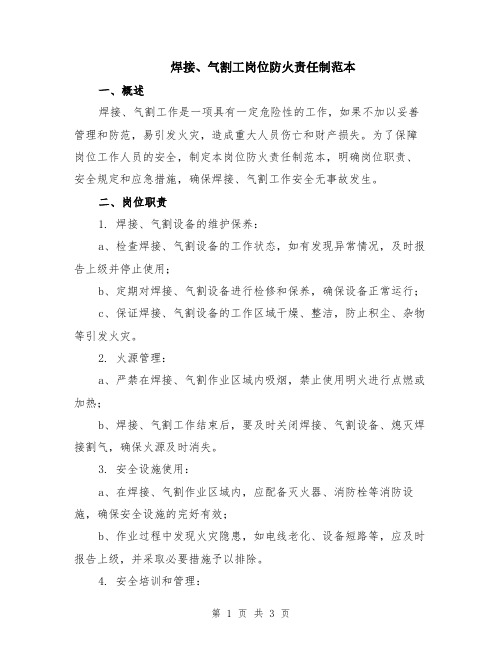 焊接、气割工岗位防火责任制范本

一、概述

焊接、气割工作是一项具有一定危险性的工作，如果不加以妥善管理和防范，易引发火灾，造成重大人员伤亡和财产损失。为了保障岗位工作人员的安全，制定本岗位防火责任制范本，明确岗位职责、安全规定和应急措施，确保焊接、气割工作安全无事故发生。

二、岗位职责

1. 焊接、气割设备的维护保养：

a、检查焊接、气割设备的工作状态，如有发现异常情况，及时报告上级并停止使用；

b、定期对焊接、气割设备进行检修和保养，确保设备正常运行；

c、保证焊接、气割设备的工作区域干燥、整洁，防止积尘、杂物等引发火灾。

2. 火源管理：

a、严禁在焊接、气割作业区域内吸烟，禁止使用明火进行点燃或加热；

b、焊接、气割工作结束后，要及时关闭焊接、气割设备、熄灭焊接割气，确保火源及时消失。

3. 安全设施使用：

a、在焊接、气割作业区域内，应配备灭火器、消防栓等消防设施，确保安全设施的完好有效；

b、作业过程中发现火灾隐患，如电线老化、设备短路等，应及时报告上级，并采取必要措施予以排除。

4. 安全培训和管理：

第 1 页 共 3 页